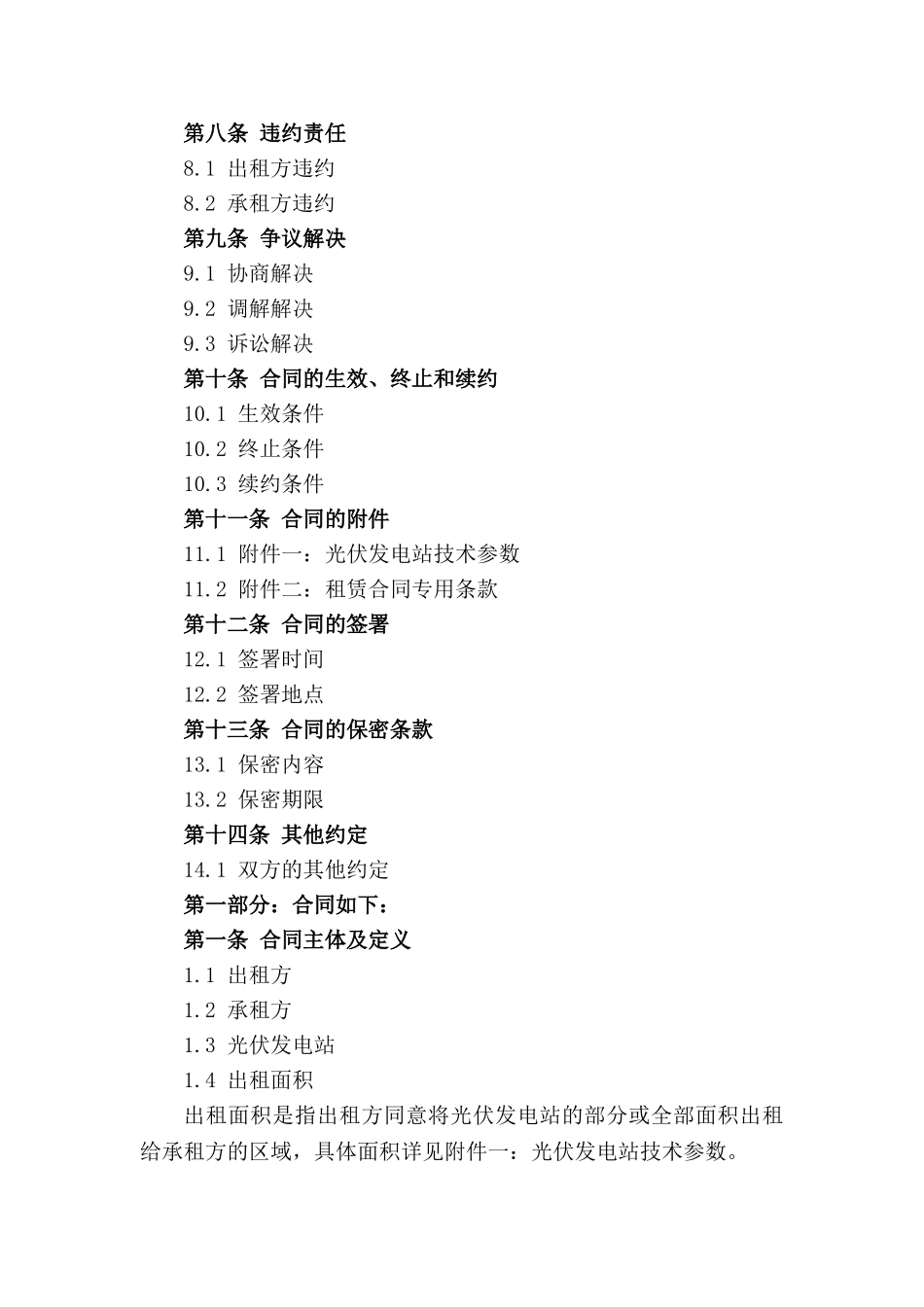 第八条 违约责任

8.1 出租方违约

8.2 承租方违约

第九条 争议解决

9.1 协商解决

9.2 调解解决

9.3 诉讼解决

第十条 合同的生效、终止和续约

10.1 生效条件

10.2 终止条件

10.3 续约条件

第十一条 合同的附件

11.1 附件一：光伏发电站技术参数

11.2 附件二：租赁合同专用条款

第十二条 合同的签署

12.1 签署时间

12.2 签署地点

第十三条 合同的保密条款

13.1 保密内容

13.2 保密期限

第十四条 其他约定

14.1 双方的其他约定

第一部分：合同如下：

第一条 合同主体及定义

1.1 出租方

1.2 承租方

1.3 光伏发电站

1.4 出租面积

出租面积是指出租方同意将光伏发电站的部分或全部面积出租给承租方的区域，具体面积详见附件一：光伏发电站技术参数。